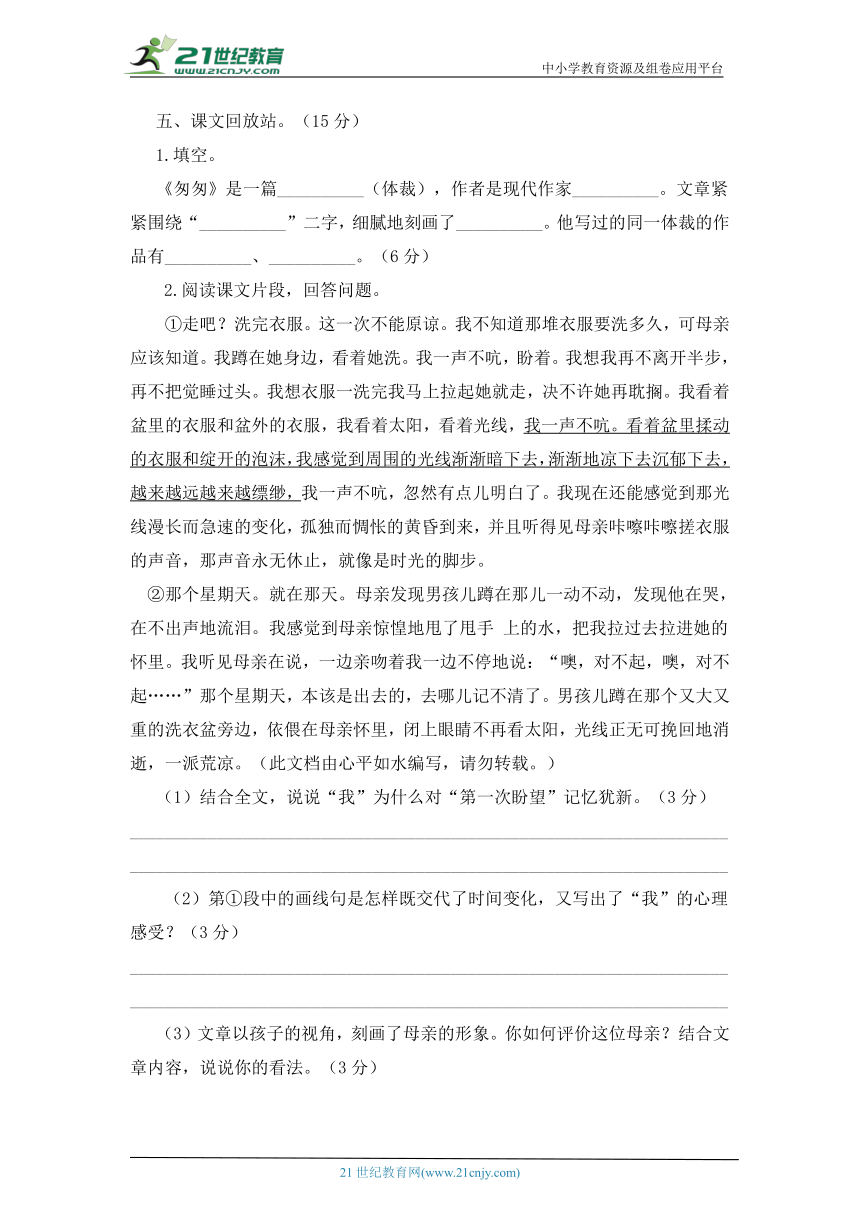 21世纪教育 www.21cnjy.com

中小学教育资源及组卷应用平台

五、课文回放站。（15 分）

1.填空。

《匆匆》是一篇__________（体裁），作者是现代作家__________。文章紧紧围绕“__________”二字，细腻地刻画了__________。他写过的同一体裁的作品有__________、__________。（6 分）

2.阅读课文片段，回答问题。

①走吧？洗完衣服。这一次不能原谅。我不知道那堆衣服要洗多久，可母亲应该知道。我蹲在她身边，看着她洗。我一声不吭，盼着。我想我再不离开半步，再不把觉睡过头。我想衣服一洗完我马上拉起她就走，决不许她再耽搁。我看着盆里的衣服和盆外的衣服，我看着太阳，看着光线，我一声不吭。看着盆里揉动的衣服和绽开的泡沫，我感觉到周围的光线渐渐暗下去，渐渐地凉下去沉郁下去，越来越远越来越缥缈，我一声不吭，忽然有点儿明白了。我现在还能感觉到那光线漫长而急速的变化，孤独而惆怅的黄昏到来，并且听得见母亲咔嚓咔嚓搓衣服的声音，那声音永无休止，就像是时光的脚步。

②那个星期天。就在那天。母亲发现男孩儿蹲在那儿一动不动，发现他在哭，在不出声地流泪。我感觉到母亲惊惶地甩了甩手 上的水，把我拉过去拉进她的怀里。我听见母亲在说，一边亲吻着我一边不停地说：“噢，对不起，噢，对不起……”那个星期天，本该是出去的，去哪儿记不清了。男孩儿蹲在那个又大又重的洗衣盆旁边，依偎在母亲怀里，闭上眼睛不再看太阳，光线正无可挽回地消逝，一派荒凉。（此文档由心平如水编写，请勿转载。）

（1）结合全文，说说“我”为什么对“第一次盼望”记忆犹新。（3 分）

（2）第①段中的画线句是怎样既交代了时间变化，又写出了“我”的心理感受？（3 分）

（3）文章以孩子的视角，刻画了母亲的形象。你如何评价这位母亲？结合文章内容，说说你的看法。（3 分）

21 世纪教育网(www.21cnjy.com)